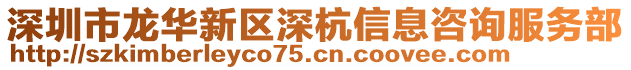 深圳市龙华新区深杭信息咨询服务部
http://szkimberleyco75.cn.coovee.com